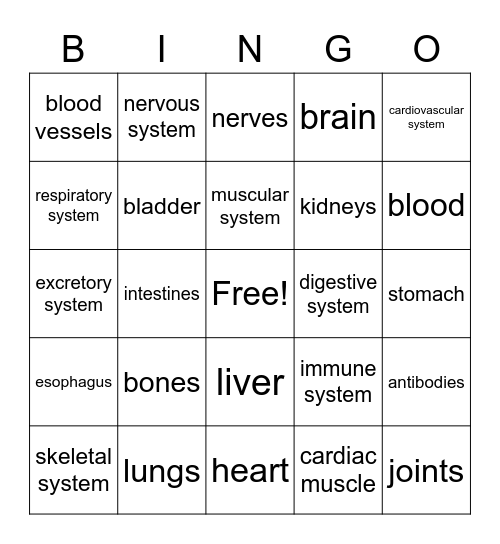 | B | I | N | G | O |
|---|---|---|---|---|
| blood vessels | nervous system | nerves | brain | cardiovascular system |
| respiratory system | bladder | muscular system | kidneys | blood |
| excretory system | intestines | Free! | digestive system | stomach |
| esophagus | bones | liver | immune system | antibodies |
| skeletal system | lungs | heart | cardiac muscle | joints |